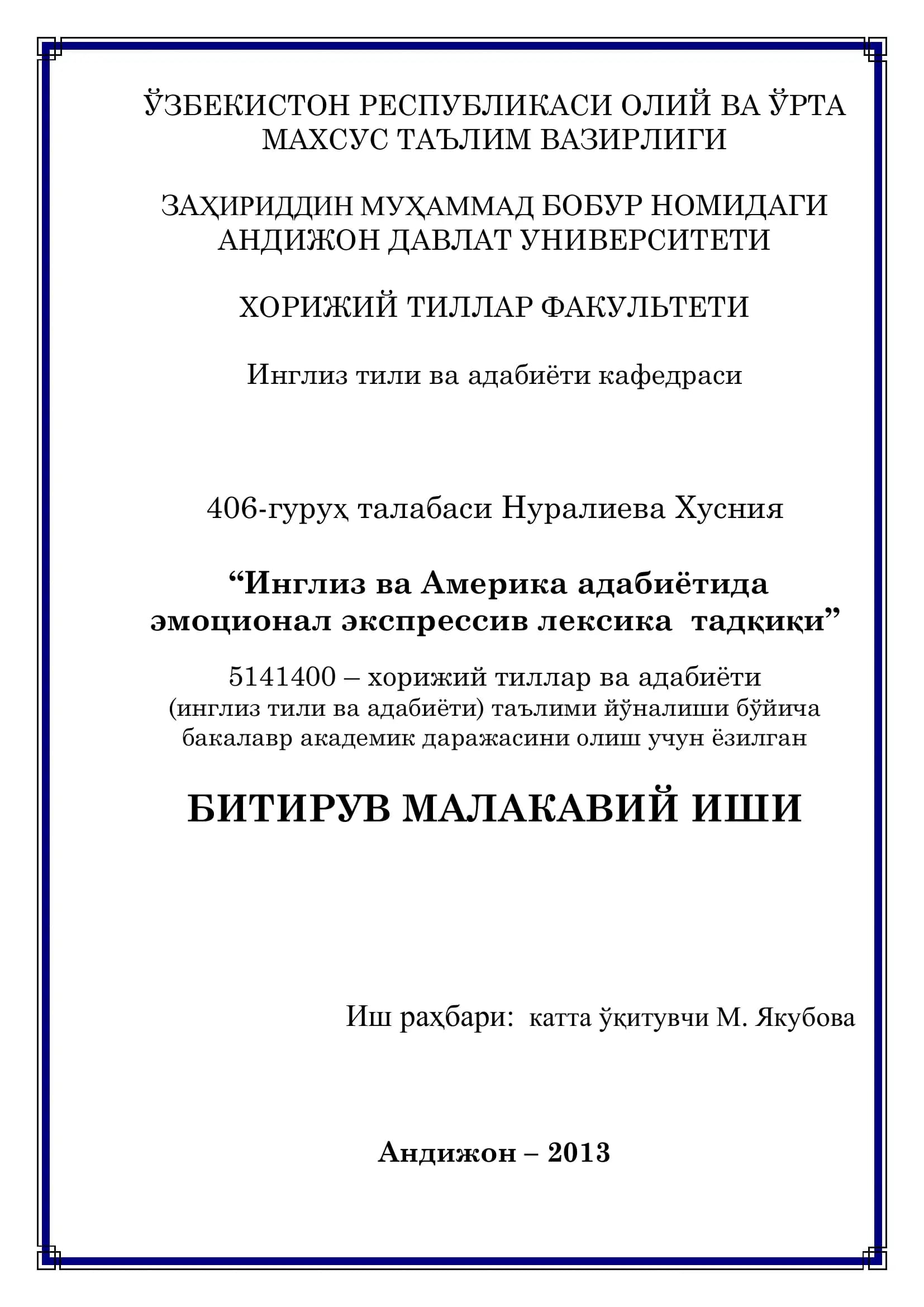 ЎЗБЕКИСТОН РЕСПУБЛИКАСИ ОЛИЙ ВА ЎРТА МАХСУС ТАЪЛИМ ВАЗИРЛИГИ

ЗАҲИРИДДИН МУҲАММАД БОБУР НОМИДАГИ АНДИЖОН ДАВЛАТ УНИВЕРСИТЕТИ

ХОРИЖИЙ ТИЛЛАР ФАКУЛЬТЕТИ

Инглиз тили ва адабиёти кафедраси

406-гуруҳ талабаси Нуралиева Хусния

“Инглиз ва Америка адабиётида эмоционал экспрессив лексика тадқиқи”

5141400 – хорижий тиллар ва адабиёти (инглиз тили ва адабиёти) таълими йўналиши бўйича бакалавр академик даражасини олиш учун ёзилган

БИТИРУВ МАЛАКАВИЙ ИШИ

Иш раҳбари: катта ўқитувчи М. Якубова

Андижон – 2013